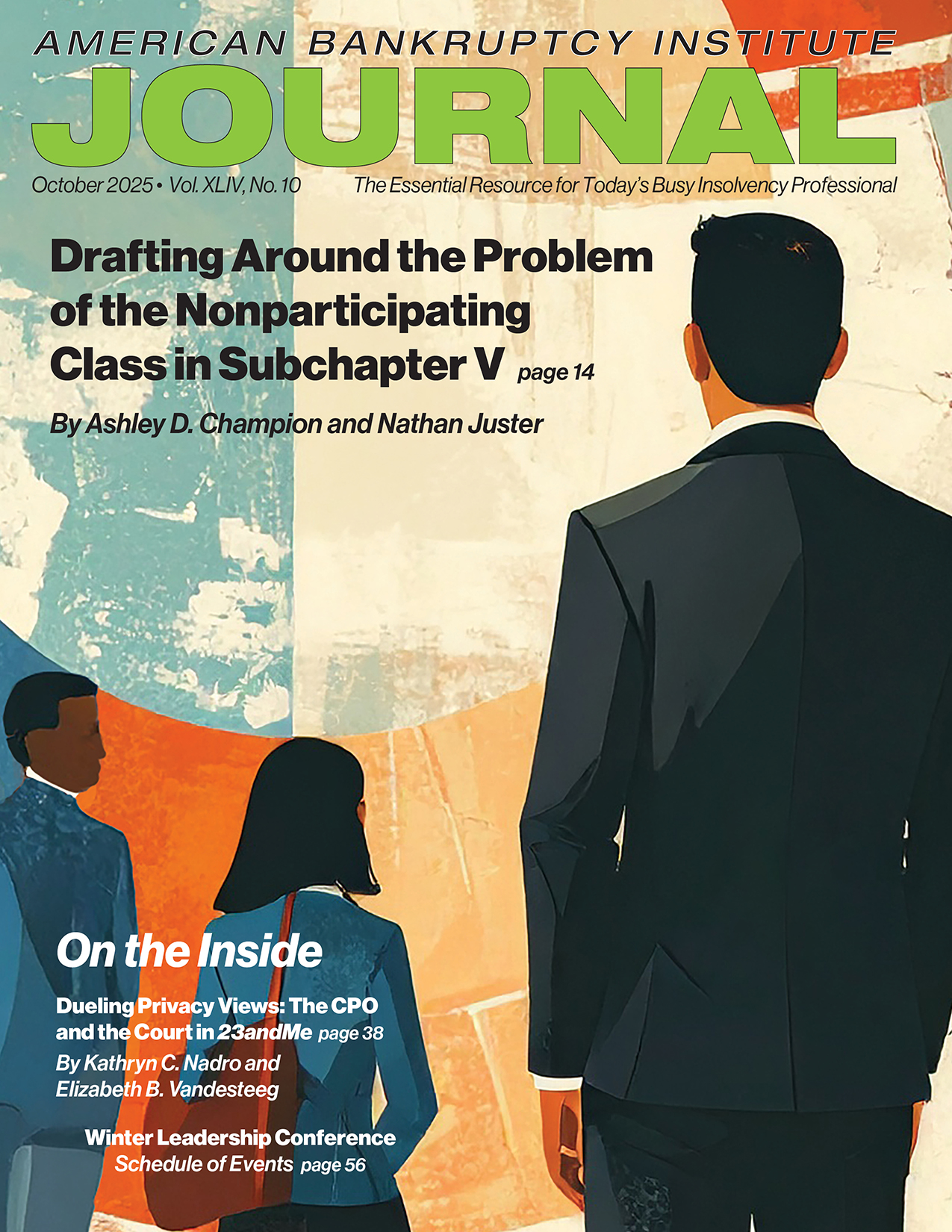 AMERICAN BANKRUPTCY INSTITUTE
JOURNAL

October 2025 • Vol. XLIV, No. 10

The Essential Resource for Today's Busy Insolvency Professional

Drafting Around the Problem of the Nonparticipating Class in Subchapter V page 14

By Ashley D. Champion and Nathan Juster

On the Inside

Dueling Privacy Views: The CPO and the Court in 23andMe page 38

By Kathryn C. Nadro and Elizabeth B. Vandesteeg

Winter Leadership Conference Schedule of Events page 56